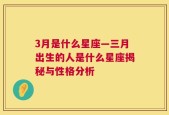 3月是什么星座—三月出生的人是什么星座揭秘与性格分析